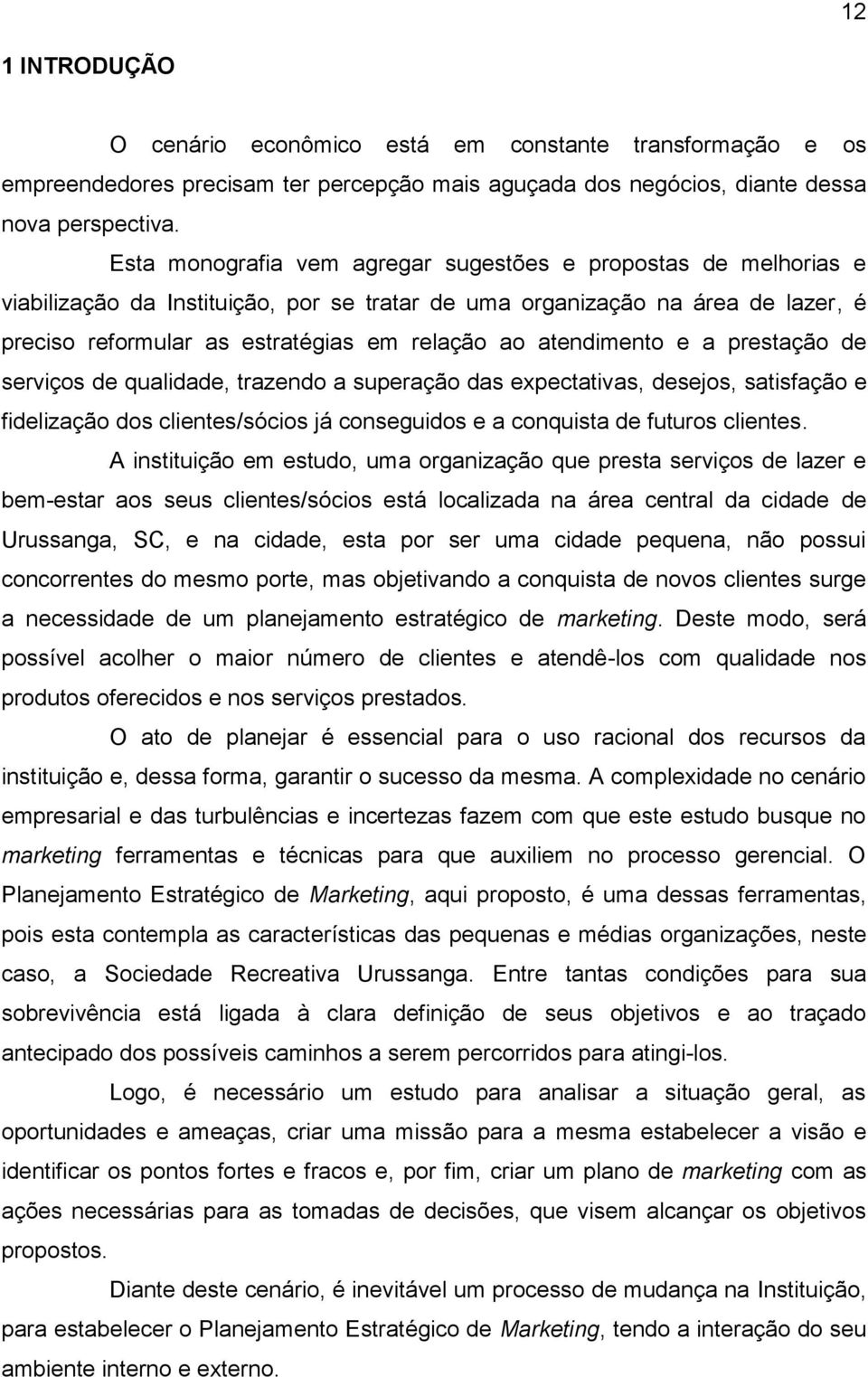 12

1 INTRODUÇÃO

O cenário econômico está em constante transformação e os empreendedores precisam ter percepção mais aguçada dos negócios, diante dessa nova perspectiva.

Esta monografia vem agregar sugestões e propostas de melhorias e viabilização da Instituição, por se tratar de uma organização na área de lazer, é preciso reformular as estratégias em relação ao atendimento e a prestação de serviços de qualidade, trazendo a superação das expectativas, desejos, satisfação e fidelização dos clientes/sócios já conseguidos e a conquista de futuros clientes.

A instituição em estudo, uma organização que presta serviços de lazer e bem-estar aos seus clientes/sócios está localizada na área central da cidade de Urussanga, SC, e na cidade, esta por ser uma cidade pequena, não possui concorrentes do mesmo porte, mas objetivando a conquista de novos clientes surge a necessidade de um planejamento estratégico de marketing. Deste modo, será possível acolher o maior número de clientes e atendê-los com qualidade nos produtos oferecidos e nos serviços prestados.

O ato de planejar é essencial para o uso racional dos recursos da instituição e, dessa forma, garantir o sucesso da mesma. A complexidade no cenário empresarial e das turbulências e incertezas fazem com que este estudo busque no marketing ferramentas e técnicas para que auxiliem no processo gerencial. O Planejamento Estratégico de Marketing, aqui proposto, é uma dessas ferramentas, pois esta contempla as características das pequenas e médias organizações, neste caso, a Sociedade Recreativa Urussanga. Entre tantas condições para sua sobrevivência está ligada à clara definição de seus objetivos e ao traçado antecipado dos possíveis caminhos a serem percorridos para atingi-los.

Logo, é necessário um estudo para analisar a situação geral, as oportunidades e ameaças, criar uma missão para a mesma estabelecer a visão e identificar os pontos fortes e fracos e, por fim, criar um plano de marketing com as ações necessárias para as tomadas de decisões, que visem alcançar os objetivos propostos.

Diante deste cenário, é inevitável um processo de mudança na Instituição, para estabelecer o Planejamento Estratégico de Marketing, tendo a interação do seu ambiente interno e externo.